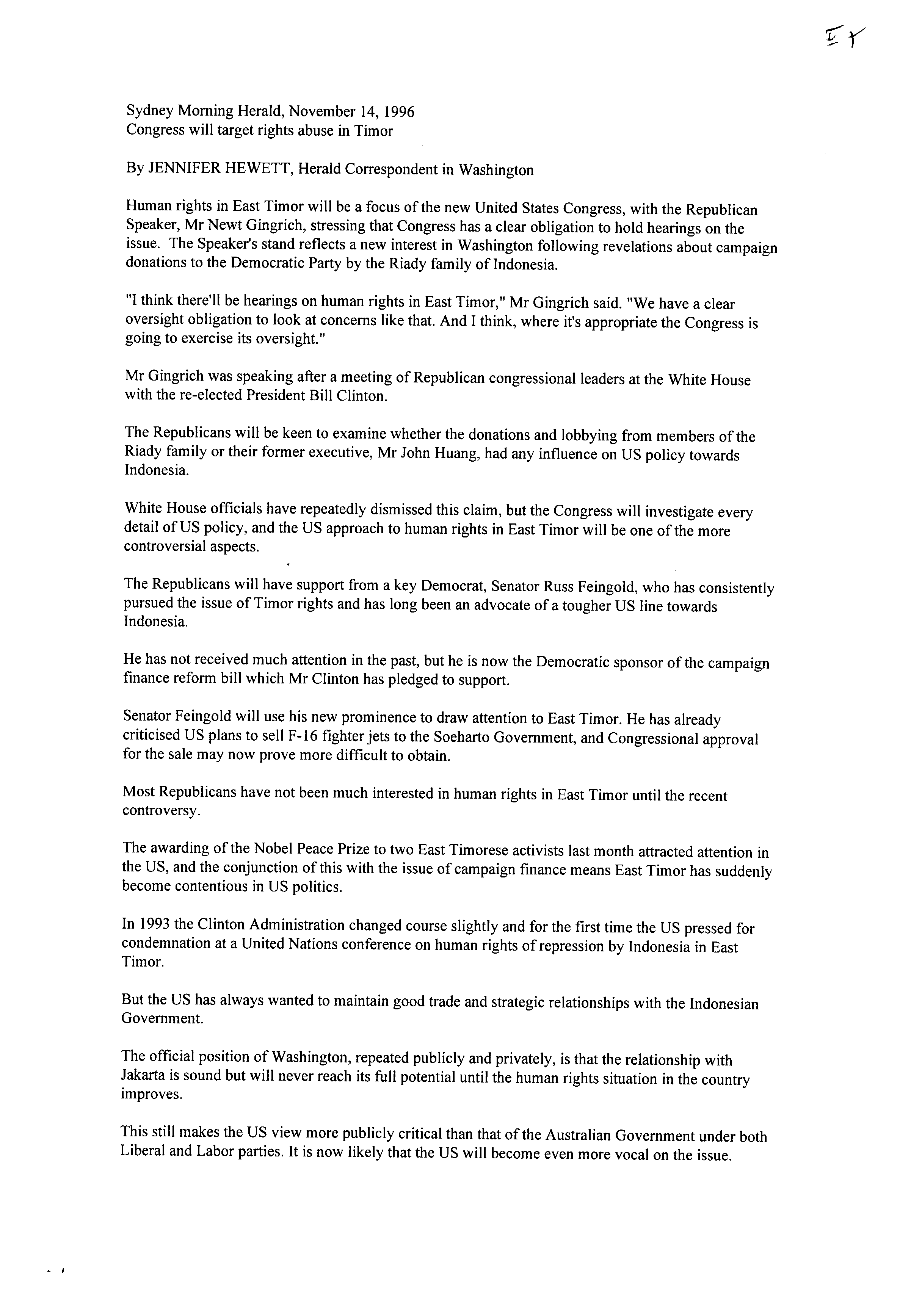 ET

Sydney Morning Herald, November 14, 1996
Congress will target rights abuse in Timor

By JENNIFER HEWETT, Herald Correspondent in Washington

Human rights in East Timor will be a focus of the new United States Congress, with the Republican Speaker, Mr Newt Gingrich, stressing that Congress has a clear obligation to hold hearings on the issue. The Speaker's stand reflects a new interest in Washington following revelations about campaign donations to the Democratic Party by the Riady family of Indonesia.

"I think there'll be hearings on human rights in East Timor," Mr Gingrich said. "We have a clear oversight obligation to look at concerns like that. And I think, where it's appropriate the Congress is going to exercise its oversight."

Mr Gingrich was speaking after a meeting of Republican congressional leaders at the White House with the re-elected President Bill Clinton.

The Republicans will be keen to examine whether the donations and lobbying from members of the Riady family or their former executive, Mr John Huang, had any influence on US policy towards Indonesia.

White House officials have repeatedly dismissed this claim, but the Congress will investigate every detail of US policy, and the US approach to human rights in East Timor will be one of the more controversial aspects.

The Republicans will have support from a key Democrat, Senator Russ Feingold, who has consistently pursued the issue of Timor rights and has long been an advocate of a tougher US line towards Indonesia.

He has not received much attention in the past, but he is now the Democratic sponsor of the campaign finance reform bill which Mr Clinton has pledged to support.

Senator Feingold will use his new prominence to draw attention to East Timor. He has already criticised US plans to sell F-16 fighter jets to the Soeharto Government, and Congressional approval for the sale may now prove more difficult to obtain.

Most Republicans have not been much interested in human rights in East Timor until the recent controversy.

The awarding of the Nobel Peace Prize to two East Timorese activists last month attracted attention in the US, and the conjunction of this with the issue of campaign finance means East Timor has suddenly become contentious in US politics.

In 1993 the Clinton Administration changed course slightly and for the first time the US pressed for condemnation at a United Nations conference on human rights of repression by Indonesia in East Timor.

But the US has always wanted to maintain good trade and strategic relationships with the Indonesian Government.

The official position of Washington, repeated publicly and privately, is that the relationship with Jakarta is sound but will never reach its full potential until the human rights situation in the country improves.

This still makes the US view more publicly critical than that of the Australian Government under both Liberal and Labor parties. It is now likely that the US will become even more vocal on the issue.